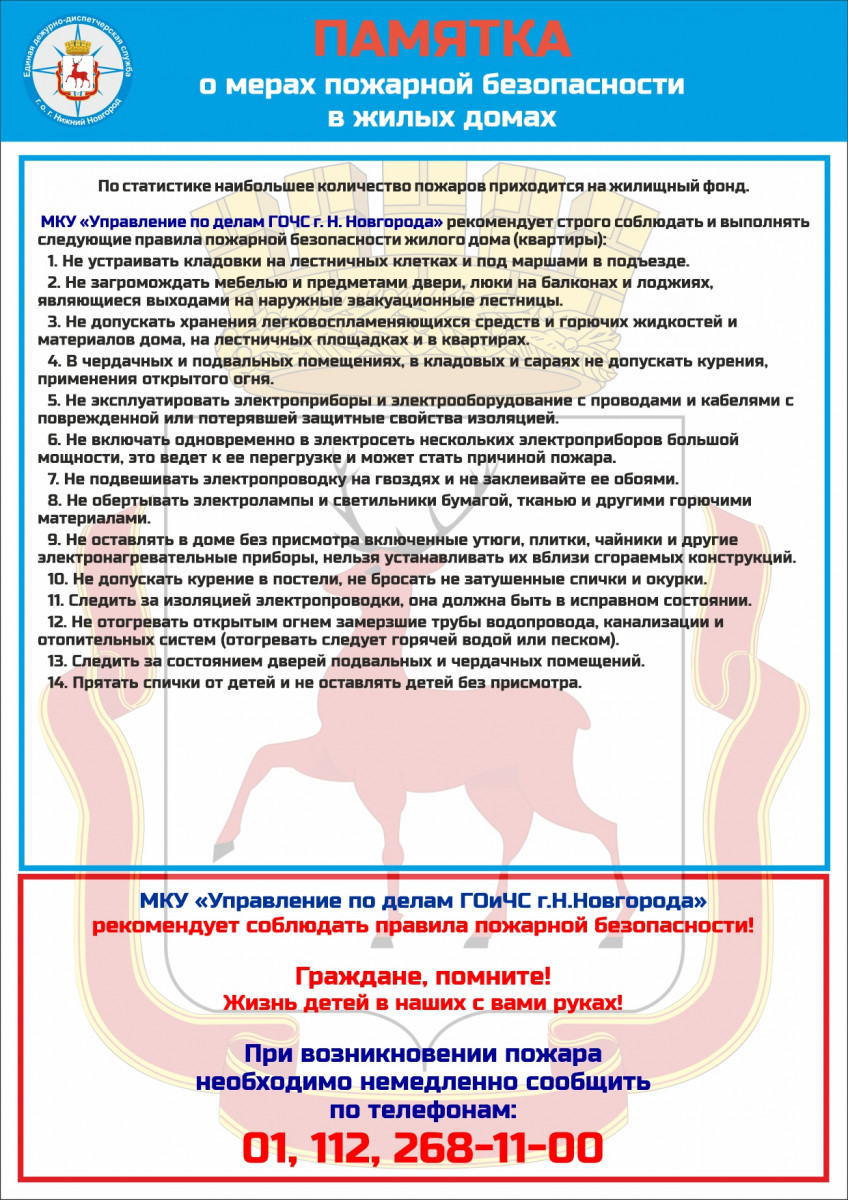 Единая дежурно-диспетчерская служба г. о. г. Нижний Новгород

ПАМЯТКА
о мерах пожарной безопасности в жилых домах

По статистике наибольшее количество пожаров приходится на жилищный фонд.

МКУ «Управление по делам ГОЧС г. Н. Новгорода» рекомендует строго соблюдать и выполнять следующие правила пожарной безопасности жилого дома (квартиры):

1. Не устраивать кладовки на лестничных клетках и под маршами в подъезде.
2. Не загромождать мебелью и предметами двери, люки на балконах и лоджиях, являющиеся выходами на наружные эвакуационные лестницы.
3. Не допускать хранения легковоспламеняющихся средств и горючих жидкостей и материалов дома, на лестничных площадках и в квартирах.
4. В чердачных и подвальных помещениях, в кладовых и сараях не допускать курения, применения открытого огня.
5. Не эксплуатировать электроприборы и электрооборудование с проводами и кабелями с поврежденной или потерявшей защитные свойства изоляцией.
6. Не включать одновременно в электросеть нескольких электроприборов большой мощности, это ведет к ее перегрузке и может стать причиной пожара.
7. Не подвешивать электропроводку на гвоздях и не заклеивайте ее обоями.
8. Не обертывать электролампы и светильники бумагой, тканью и другими горючими материалами.
9. Не оставлять в доме без присмотра включенные утюги, плитки, чайники и другие электронагревательные приборы, нельзя устанавливать их вблизи сгораемых конструкций.
10. Не допускать курение в постели, не бросать не затушенные спички и окурки.
11. Следить за изоляцией электропроводки, она должна быть в исправном состоянии.
12. Не отогревать открытым огнем замерзшие трубы водопровода, канализации и отопительных систем (отогревать следует горячей водой или песком).
13. Следить за состоянием дверей подвальных и чердачных помещений.
14. Прятать спички от детей и не оставлять детей без присмотра.

МКУ «Управление по делам ГОиЧС г.Н.Новгорода»
рекомендует соблюдать правила пожарной безопасности!

Граждане, помните!
Жизнь детей в наших с вами руках!

При возникновении пожара необходимо немедленно сообщить по телефонам:
01, 112, 268-11-00